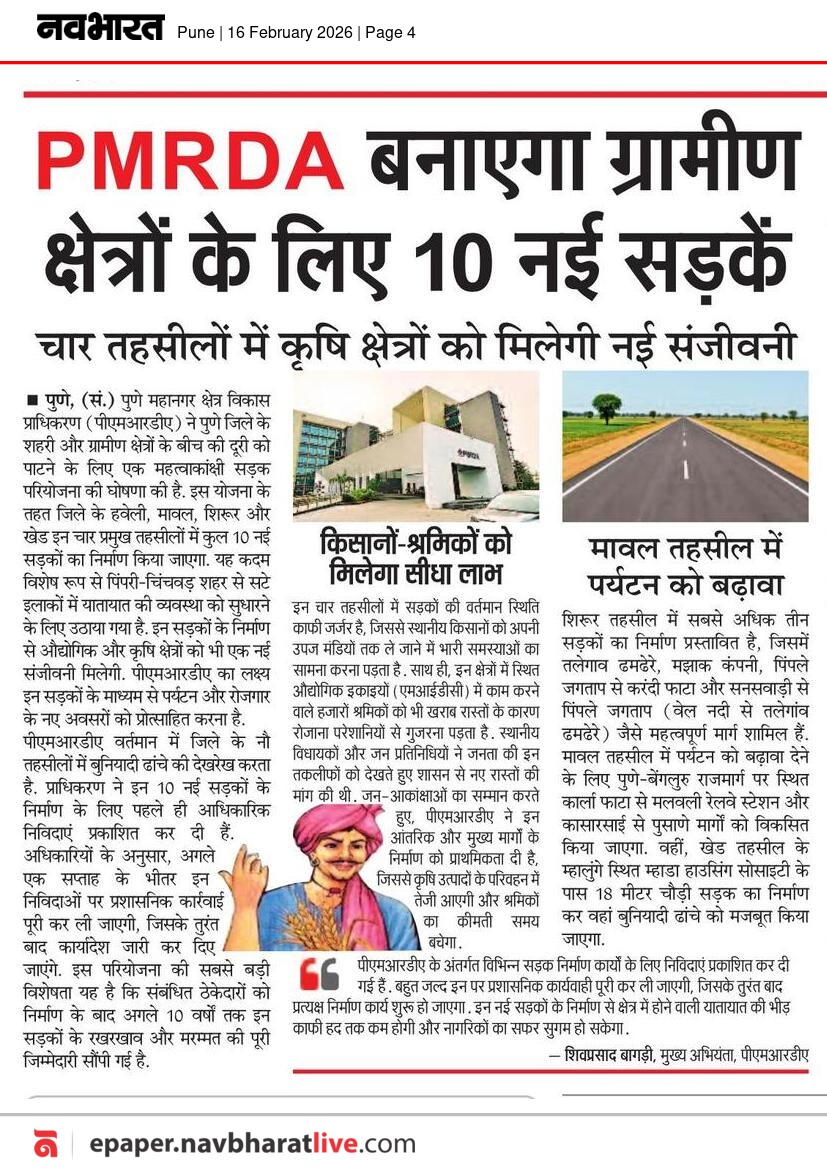 नवभारत Pune | 16 February 2026 | Page 4

PMRDA बनाएगा ग्रामीण क्षेत्रों के लिए 10 नई सड़कें

चार तहसीलों में कृषि क्षेत्रों को मिलेगी नई संजीवनी

■ पुणे, (सं.) पुणे महानगर क्षेत्र विकास प्राधिकरण (पीएमआरडीए) ने पुणे जिले के शहरी और ग्रामीण क्षेत्रों के बीच की दूरी को पाटने के लिए एक महत्वाकांक्षी सड़क परियोजना की घोषणा की है. इस योजना के तहत जिले के हवेली, मावल, शिरूर और खेड इन चार प्रमुख तहसीलों में कुल 10 नई सड़कों का निर्माण किया जाएगा. यह कदम विशेष रूप से पिंपरी-चिंचवड़ शहर से सटे इलाकों में यातायात की व्यवस्था को सुधारने के लिए उठाया गया है. इन सड़कों के निर्माण से औद्योगिक और कृषि क्षेत्रों को भी एक नई संजीवनी मिलेगी. पीएमआरडीए का लक्ष्य इन सड़कों के माध्यम से पर्यटन और रोजगार के नए अवसरों को प्रोत्साहित करना है.

पीएमआरडीए वर्तमान में जिले के नौ तहसीलों में बुनियादी ढांचे की देखरेख करता है. प्राधिकरण ने इन 10 नई सड़कों के निर्माण के लिए पहले ही आधिकारिक निविदाएं प्रकाशित कर दी हैं. अधिकारियों के अनुसार, अगले एक सप्ताह के भीतर इन निविदाओं पर प्रशासनिक कार्रवाई पूरी कर ली जाएगी, जिसके तुरंत बाद कार्यादेश जारी कर दिए जाएंगे. इस परियोजना की सबसे बड़ी विशेषता यह है कि संबंधित ठेकेदारों को निर्माण के बाद अगले 10 वर्षों तक इन सड़कों के रखरखाव और मरम्मत की पूरी जिम्मेदारी सौंपी गई है.

PMRDA

किसानों-श्रमिकों को मिलेगा सीधा लाभ

इन चार तहसीलों में सड़कों की वर्तमान स्थिति काफी जर्जर है, जिससे स्थानीय किसानों को अपनी उपज मंडियों तक ले जाने में भारी समस्याओं का सामना करना पड़ता है. साथ ही, इन क्षेत्रों में स्थित औद्योगिक इकाइयों (एमआईडीसी) में काम करने वाले हजारों श्रमिकों को भी खराब रास्तों के कारण रोजाना परेशानियों से गुजरना पड़ता है. स्थानीय विधायकों और जन प्रतिनिधियों ने जनता की इन तकलीफों को देखते हुए शासन से नए रास्तों की मांग की थी. जन-आकांक्षाओं का सम्मान करते हुए, पीएमआरडीए ने इन आंतरिक और मुख्य मार्गों के निर्माण को प्राथमिकता दी है, जिससे कृषि उत्पादों के परिवहन में तेजी आएगी और श्रमिकों का कीमती समय बचेगा.

मावल तहसील में पर्यटन को बढ़ावा

शिरूर तहसील में सबसे अधिक तीन सड़कों का निर्माण प्रस्तावित है, जिसमें तलेगाव ढमढेरे, मझाक कंपनी, पिंपले जगताप से करंदी फाटा और सनसवाड़ी से पिंपले जगताप (वेल नदी से तलेगांव ढमढेरे) जैसे महत्वपूर्ण मार्ग शामिल हैं. मावल तहसील में पर्यटन को बढ़ावा देने के लिए पुणे-बेंगलुरु राजमार्ग पर स्थित कार्ला फाटा से मलवली रेलवे स्टेशन और कासारसाई से पुसाणे मार्गों को विकसित किया जाएगा. वहीं, खेड तहसील के म्हालुंगे स्थित म्हाडा हाउसिंग सोसाइटी के पास 18 मीटर चौड़ी सड़क का निर्माण कर वहां बुनियादी ढांचे को मजबूत किया जाएगा.

पीएमआरडीए के अंतर्गत विभिन्न सड़क निर्माण कार्यों के लिए निविदाएं प्रकाशित कर दी गई हैं. बहुत जल्द इन पर प्रशासनिक कार्यवाही पूरी कर ली जाएगी, जिसके तुरंत बाद प्रत्यक्ष निर्माण कार्य शुरू हो जाएगा. इन नई सड़कों के निर्माण से क्षेत्र में होने वाली यातायात की भीड़ काफी हद तक कम होगी और नागरिकों का सफर सुगम हो सकेगा.

— शिवप्रसाद बागड़ी, मुख्य अभियंता, पीएमआरडीए

epaper.navbharatlive.com